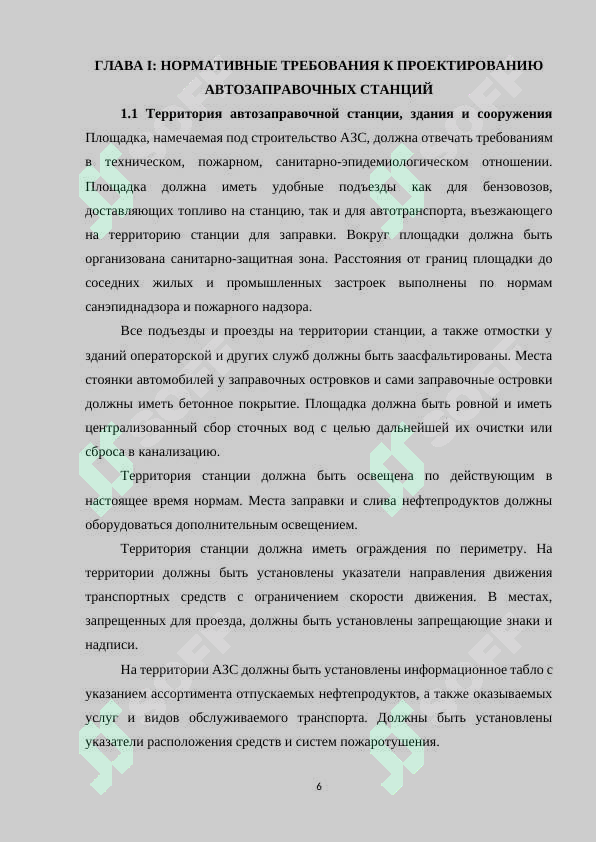 ГЛАВА I: НОРМАТИВНЫЕ ТРЕБОВАНИЯ К ПРОЕКТИРОВАНИЮ АВТОЗАПРАВОЧНЫХ СТАНЦИЙ

1.1 Территория автозаправочной станции, здания и сооружения

Площадка, намечаемая под строительство АЗС, должна отвечать требованиям в техническом, пожарном, санитарно-эпидемиологическом отношении. Площадка должна иметь удобные подъезды как для бензовозов, доставляющих топливо на станцию, так и для автотранспорта, въезжающего на территорию станции для заправки. Вокруг площадки должна быть организована санитарно-защитная зона. Расстояния от границ площадки до соседних жилых и промышленных застроек выполнены по нормам санэпиднадзора и пожарного надзора.

Все подъезды и проезды на территории станции, а также отмостки у зданий операторской и других служб должны быть заасфальтированы. Места стоянки автомобилей у заправочных островков и сами заправочные островки должны иметь бетонное покрытие. Площадка должна быть ровной и иметь централизованный сбор сточных вод с целью дальнейшей их очистки или сброса в канализацию.

Территория станции должна быть освещена по действующим в настоящее время нормам. Места заправки и слива нефтепродуктов должны оборудоваться дополнительным освещением.

Территория станции должна иметь ограждения по периметру. На территории должны быть установлены указатели направления движения транспортных средств с ограничением скорости движения. В местах, запрещенных для проезда, должны быть установлены запрещающие знаки и надписи.

На территории АЗС должны быть установлены информационное табло с указанием ассортимента отпускаемых нефтепродуктов, а также оказываемых услуг и видов обслуживаемого транспорта. Должны быть установлены указатели расположения средств и систем пожаротушения.

6